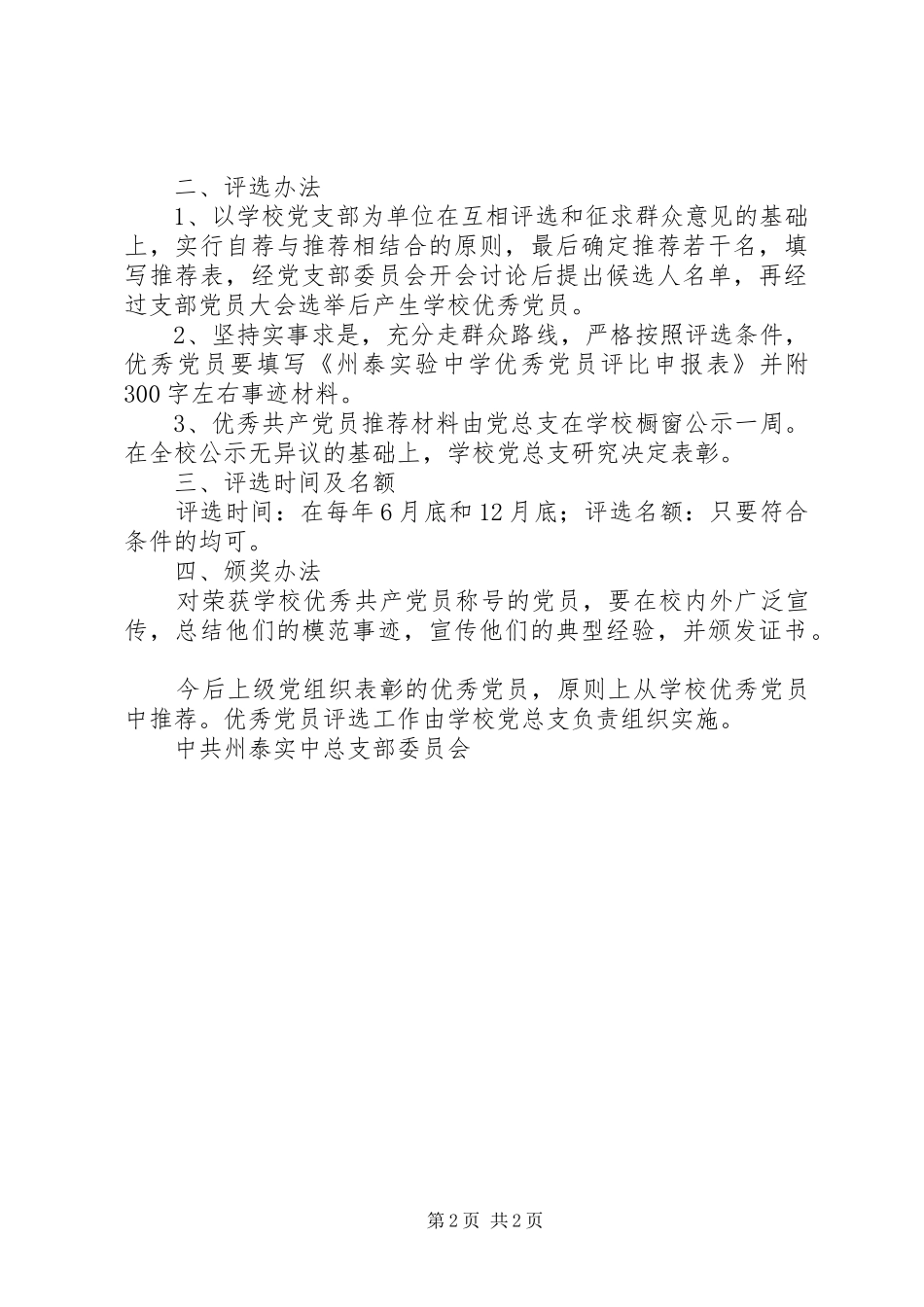 二、评选办法

1、以学校党支部为单位在互相评选和征求群众意见的基础上，实行自荐与推荐相结合的原则，最后确定推荐若干名，填写推荐表，经党支部委员会开会讨论后提出候选人名单，再经过支部党员大会选举后产生学校优秀党员。

2、坚持实事求是，充分走群众路线，严格按照评选条件，优秀党员要填写《州泰实验中学优秀党员评比申报表》并附300字左右事迹材料。

3、优秀共产党员推荐材料由党总支在学校橱窗公示一周。在全校公示无异议的基础上，学校党总支研究决定表彰。

三、评选时间及名额

评选时间：在每年6月底和12月底；评选名额：只要符合条件的均可。

四、颁奖办法

对荣获学校优秀共产党员称号的党员，要在校内外广泛宣传，总结他们的模范事迹，宣传他们的典型经验，并颁发证书。

今后上级党组织表彰的优秀党员，原则上从学校优秀党员中推荐。优秀党员评选工作由学校党总支负责组织实施。

中共州泰实中总支部委员会

第2页 共2页